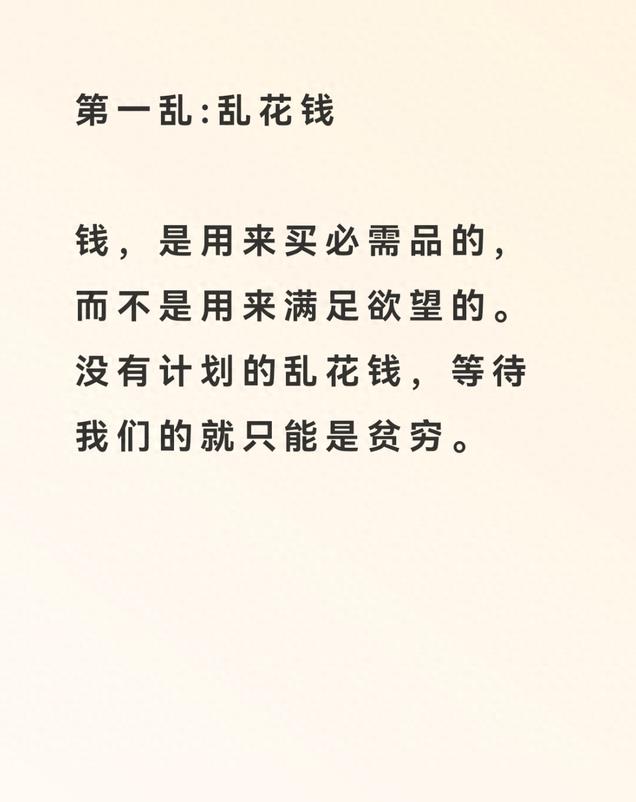 第一乱:乱花钱

钱，是用来买必需品的，而不是用来满足欲望的。没有计划的乱花钱，等待我们的就只能是贫穷。